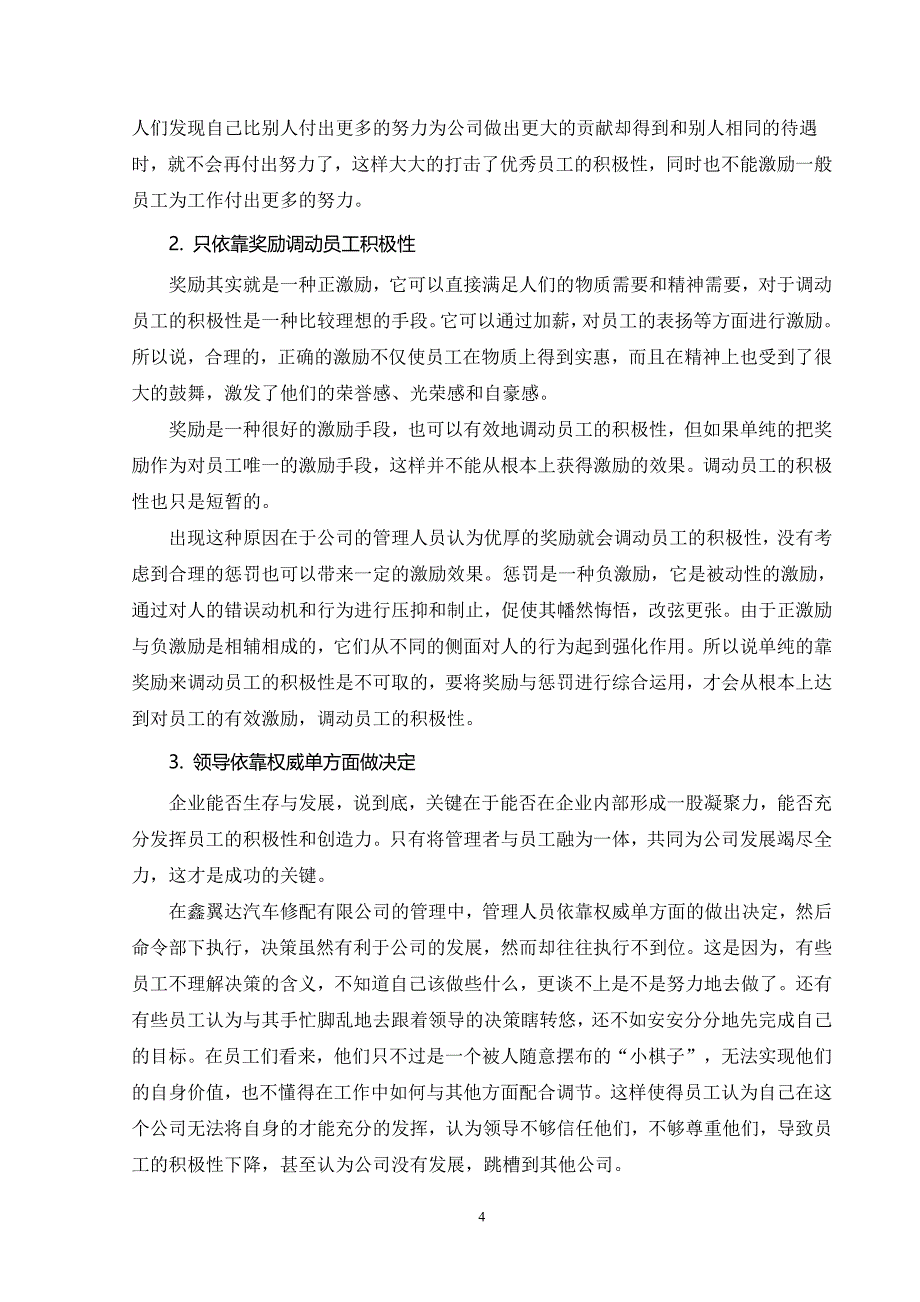 人们发现自己比别人付出更多的努力为公司做出更大的贡献却得到和别人相同的待遇时，就不会再付出努力了，这样大大的打击了优秀员工的积极性，同时也不能激励一般员工为工作付出更多的努力。

2. 只依靠奖励调动员工积极性

奖励其实就是一种正激励，它可以直接满足人们的物质需要和精神需要，对于调动员工的积极性是一种比较理想的手段。它可以通过加薪，对员工的表扬等方面进行激励。所以说，合理的，正确的激励不仅使员工在物质上得到实惠，而且在精神上也受到了很大的鼓舞，激发了他们的荣誉感、光荣感和自豪感。

奖励是一种很好的激励手段，也可以有效地调动员工的积极性，但如果单纯的把奖励作为对员工唯一的激励手段，这样并不能从根本上获得激励的效果。调动员工的积极性也只是短暂的。

出现这种原因在于公司的管理人员认为优厚的奖励就会调动员工的积极性，没有考虑到合理的惩罚也可以带来一定的激励效果。惩罚是一种负激励，它是被动性的激励，通过对人的错误动机和行为进行压抑和制止，促使其幡然悔悟，改弦更张。由于正激励与负激励是相辅相成的，它们从不同的侧面对人的行为起到强化作用。所以说单纯的靠奖励来调动员工的积极性是不可取的，要将奖励与惩罚进行综合运用，才会从根本上达到对员工的有效激励，调动员工的积极性。

3. 领导依靠权威单方面做决定

企业能否生存与发展，说到底，关键在于能否在企业内部形成一股凝聚力，能否充分发挥员工的积极性和创造力。只有将管理者与员工融为一体，共同为公司发展竭尽全力，这才是成功的关键。

在鑫翼达汽车修配有限公司的管理中，管理人员依靠权威单方面的做出决定，然后命令部下执行，决策虽然有利于公司的发展，然而却往往执行不到位。这是因为，有些员工不理解决策的含义，不知道自己该做些什么，更谈不上是不是努力地去做了。还有有些员工认为与其手忙脚乱地去跟着领导的决策瞎转悠，还不如安安分分地先完成自己的目标。在员工们看来，他们只不过是一个被人随意摆布的“小棋子”，无法实现他们的自身价值，也不懂得在工作中如何与其他方面配合调节。这样使得员工认为自己在这个公司无法将自身的才能充分的发挥，认为领导不够信任他们，不够尊重他们，导致员工的积极性下降，甚至认为公司没有发展，跳槽到其他公司。

4